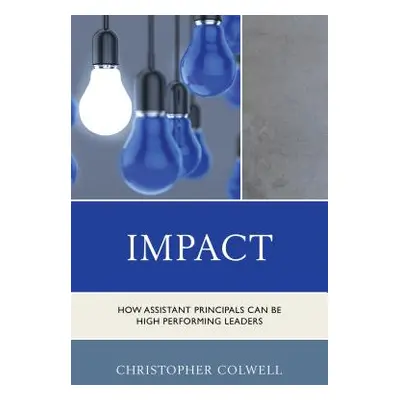 IMPACT

HOW ASSISTANT PRINCIPALS CAN BE HIGH PERFORMING LEADERS

CHRISTOPHER COLWELL